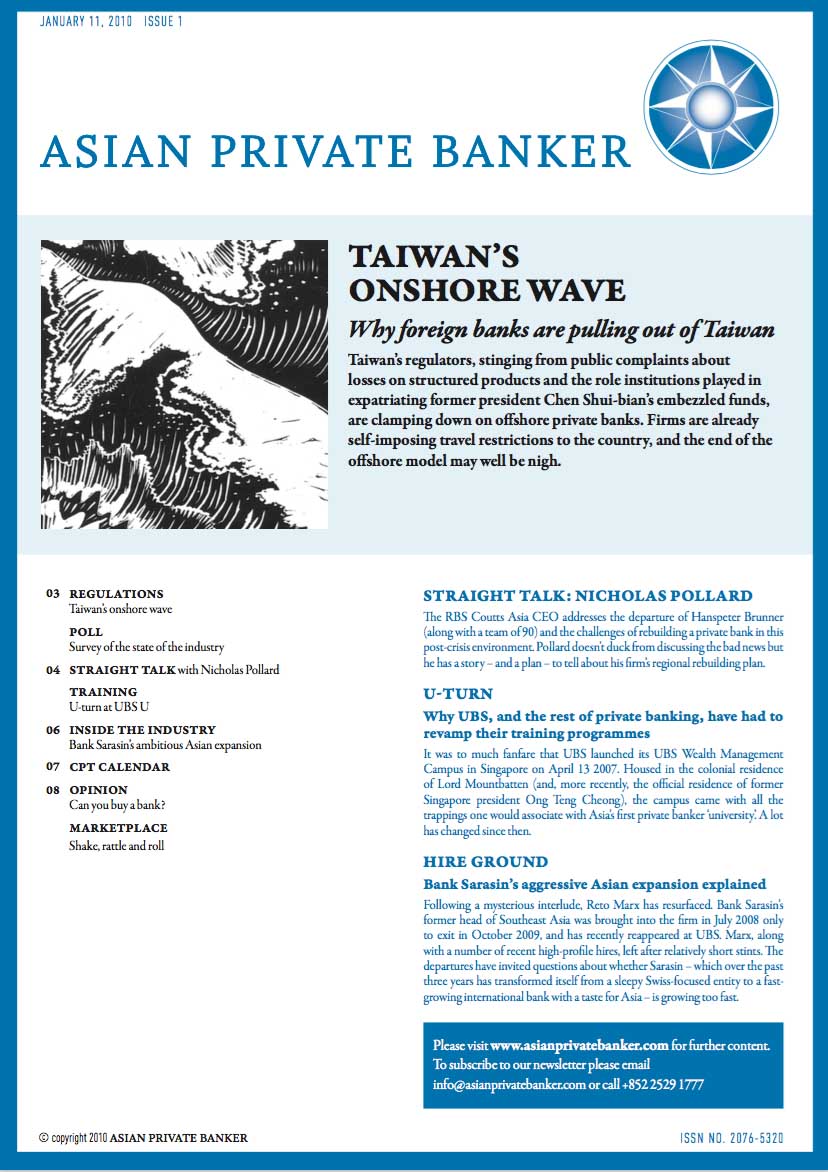 JANUARY 11, 2010 ISSUE 1

ASIAN PRIVATE BANKER

TAIWAN'S ONSHORE WAVE

Why foreign banks are pulling out of Taiwan

Taiwan's regulators, stinging from public complaints about losses on structured products and the role institutions played in expatriating former president Chen Shui-bian's embezzled funds, are clamping down on offshore private banks. Firms are already self-imposing travel restrictions to the country, and the end of the offshore model may well be nigh.

03 REGULATIONS
Taiwan's onshore wave

POLL
Survey of the state of the industry

04 STRAIGHT TALK with Nicholas Pollard

TRAINING
U-turn at UBS U

06 INSIDE THE INDUSTRY
Bank Sarasin's ambitious Asian expansion

07 CPT CALENDAR

08 OPINION
Can you buy a bank?

MARKETPLACE
Shake, rattle and roll

STRAIGHT TALK: NICHOLAS POLLARD

The RBS Coutts Asia CEO addresses the departure of Hanspeter Brunner (along with a team of 90) and the challenges of rebuilding a private bank in this post-crisis environment. Pollard doesn't duck from discussing the bad news but he has a story – and a plan – to tell about his firm's regional rebuilding plan.

U-TURN

Why UBS, and the rest of private banking, have had to revamp their training programmes

It was to much fanfare that UBS launched its UBS Wealth Management Campus in Singapore on April 13 2007. Housed in the colonial residence of Lord Mountbatten (and, more recently, the official residence of former Singapore president Ong Teng Cheong), the campus came with all the trappings one would associate with Asia's first private banker 'university'. A lot has changed since then.

HIRE GROUND

Bank Sarasin's aggressive Asian expansion explained

Following a mysterious interlude, Reto Marx has resurfaced. Bank Sarasin's former head of Southeast Asia was brought into the firm in July 2008 only to exit in October 2009, and has recently reappeared at UBS. Marx, along with a number of recent high-profile hires, left after relatively short stints. The departures have invited questions about whether Sarasin – which over the past three years has transformed itself from a sleepy Swiss-focused entity to a fast-growing international bank with a taste for Asia – is growing too fast.

Please visit www.asianprivatebanker.com for further content.
To subscribe to our newsletter please email info@asianprivatebanker.com or call +852 2529 1777

© copyright 2010 ASIAN PRIVATE BANKER

ISSN NO. 2076-5320